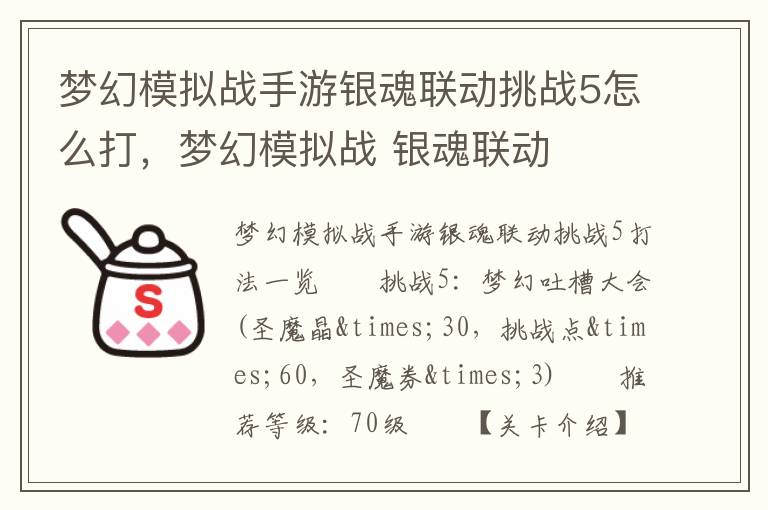 梦幻模拟战手游银魂联动挑战5怎么打，梦幻模拟战 银魂联动

S

梦幻模拟战手游银魂联动挑战5打法一览　　挑战5：梦幻吐槽大会(圣魔晶&times;30，挑战点&times;60，圣魔券&times;3)　　推荐等级：70级　　【关卡介绍】